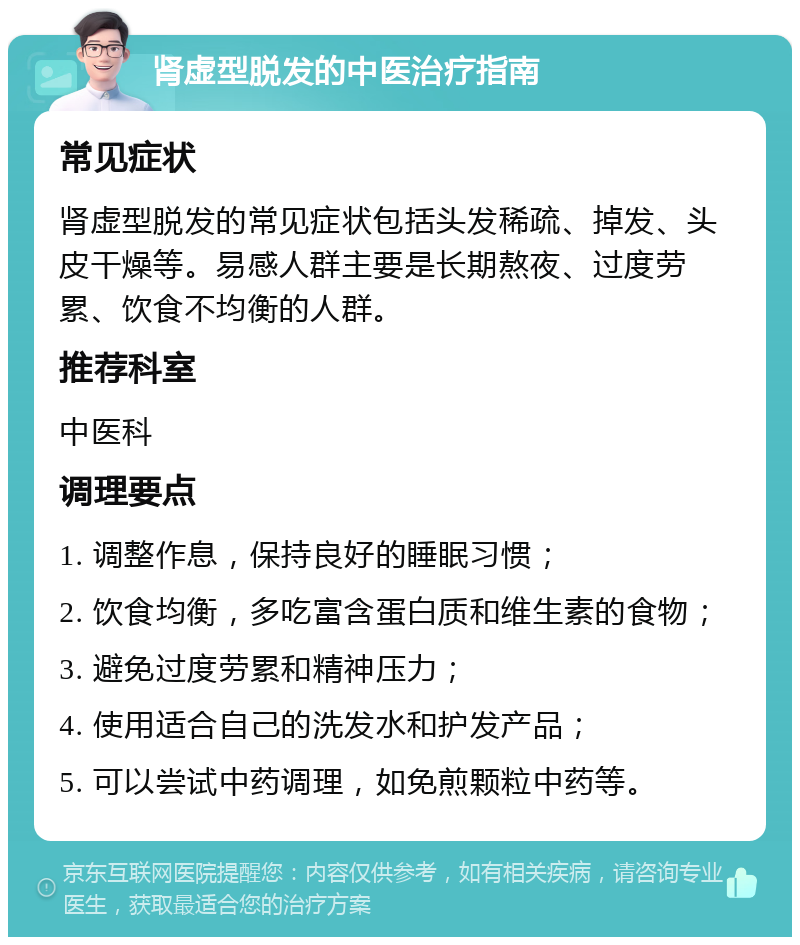 肾虚型脱发的中医治疗指南

常见症状

肾虚型脱发的常见症状包括头发稀疏、掉发、头皮干燥等。易感人群主要是长期熬夜、过度劳累、饮食不均衡的人群。

推荐科室

中医科

调理要点

1. 调整作息，保持良好的睡眠习惯；

2. 饮食均衡，多吃富含蛋白质和维生素的食物；

3. 避免过度劳累和精神压力；

4. 使用适合自己的洗发水和护发产品；

5. 可以尝试中药调理，如免煎颗粒中药等。

京东互联网医院提醒您：内容仅供参考，如有相关疾病，请咨询专业医生，获取最适合您的治疗方案